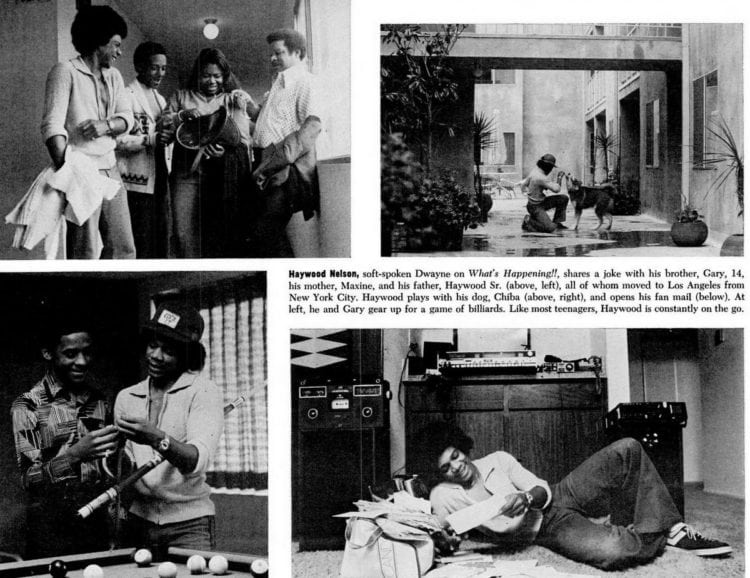 Haywood Nelson, soft-spoken Dwayne on What's Happening!!, shares a joke with his brother, Gary, 14, his mother, Maxine, and his father, Haywood Sr. (above, left), all of whom moved to Los Angeles from New York City. Haywood plays with his dog, Chiba (above, right), and opens his fan mail (below). At left, he and Gary gear up for a game of billiards. Like most teenagers, Haywood is constantly on the go.